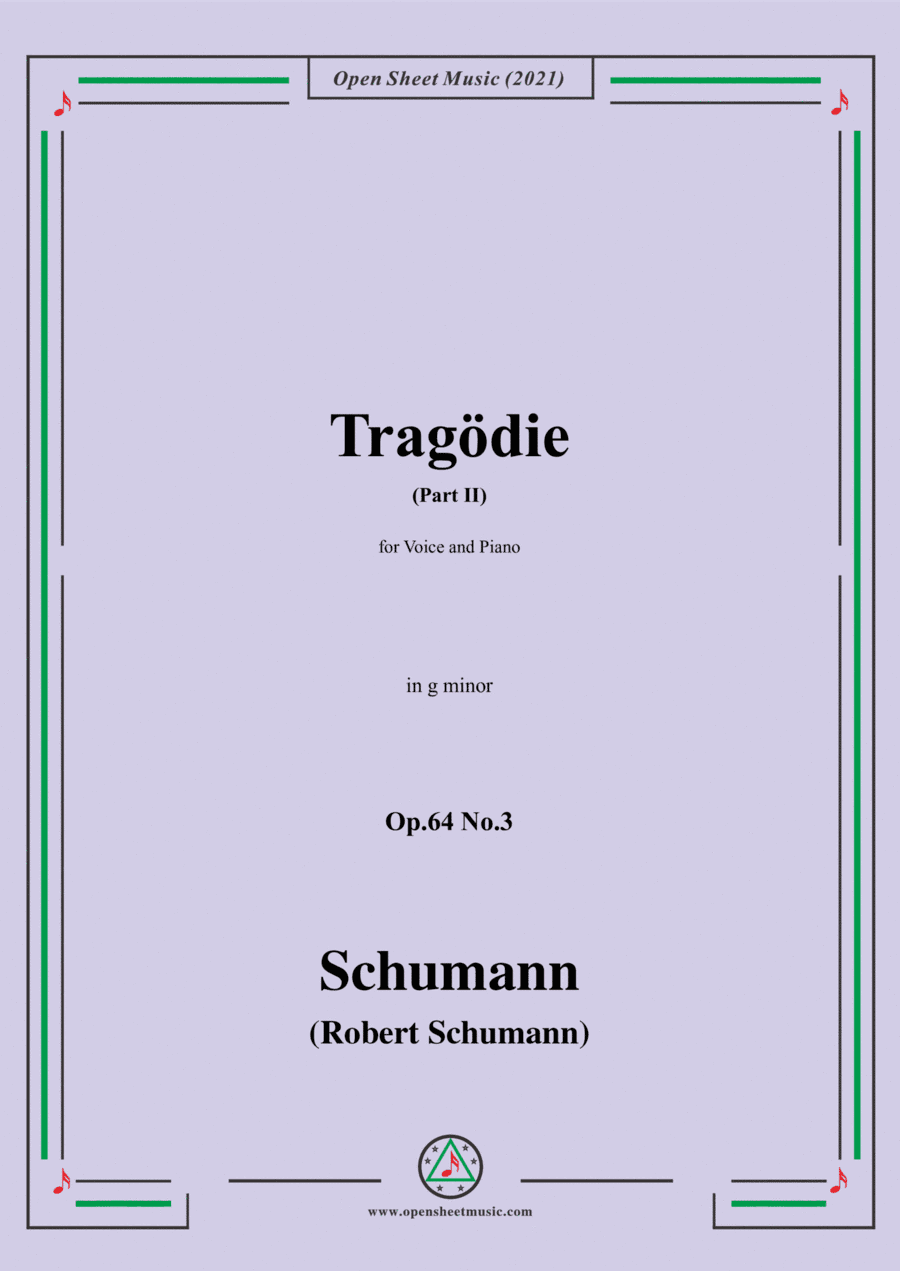 Open Sheet Music (2021)

Tragödie

(Part II)

for Voice and Piano

in g minor

Op.64 No.3

Schumann

(Robert Schumann)

www.opensheetmusic.com